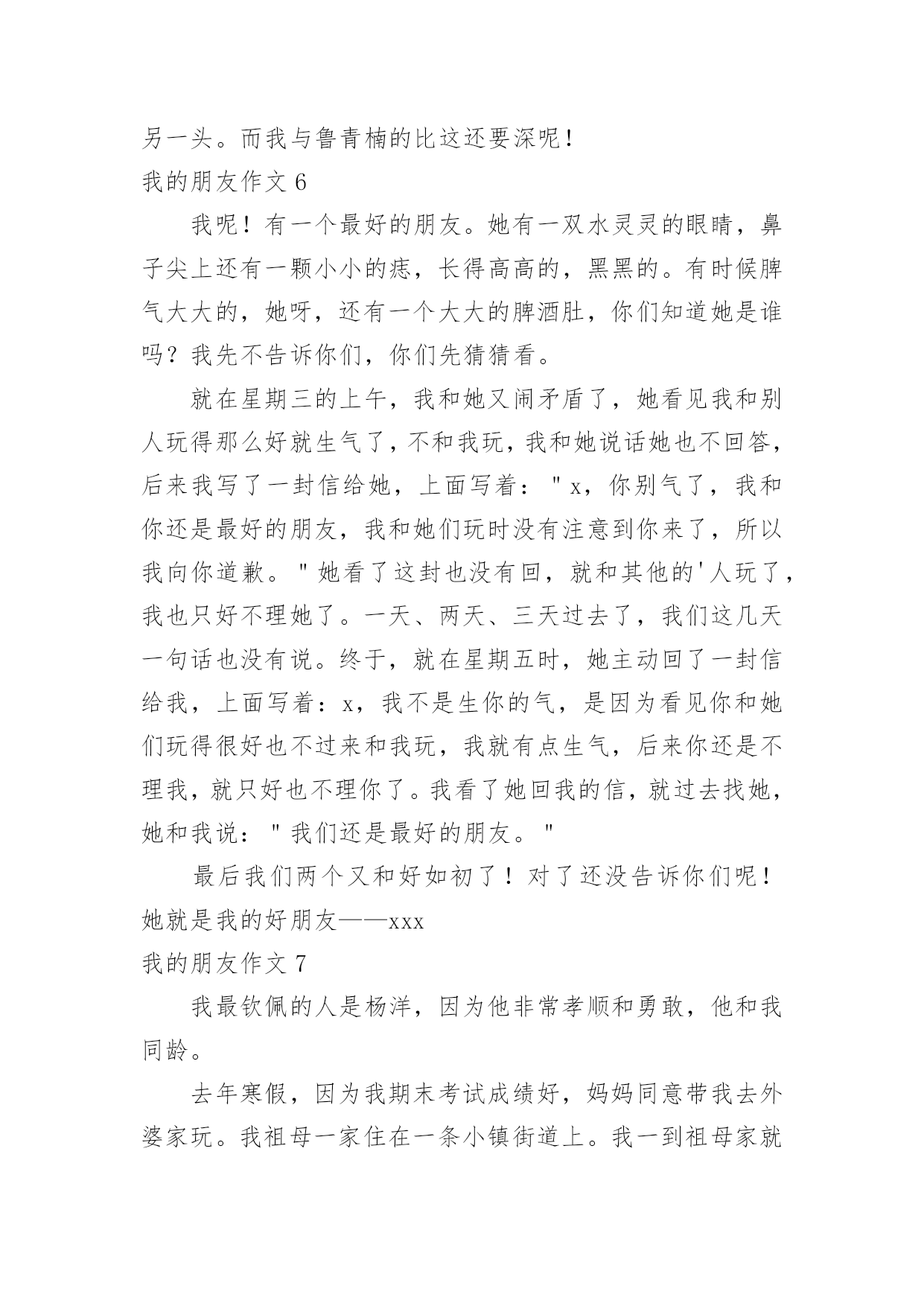 另一头。而我与鲁青楠的比这还要深呢！

我的朋友作文 6

我呢！有一个最好的朋友。她有一双水灵灵的眼睛，鼻子尖上还有一颗小小的痣，长得高高的，黑黑的。有时候脾气大大的，她呀，还有一个大大的脾酒肚，你们知道她是谁吗？我先不告诉你们，你们先猜猜看。

就在星期三的上午，我和她又闹矛盾了，她看见我和别人玩得那么好就生气了，不和我玩，我和她说话她也不回答，后来我写了一封信给她，上面写着："x，你别气了，我和你还是最好的朋友，我和她们玩时没有注意到你来了，所以我向你道歉。"她看了这封也没有回，就和其他的'人玩了，我也只好不理她了。一天、两天、三天过去了，我们这几天一句话也没有说。终于，就在星期五时，她主动回了一封信给我，上面写着：x，我不是生你的气，是因为看见你和她们玩得很好也不过来和我玩，我就有点生气，后来你还是不理我，就只好也不理你了。我看了她回我的信，就过去找她，她和我说："我们还是最好的朋友。"

最后我们两个又和好如初了！对了还没告诉你们呢！她就是我的好朋友——xxx

我的朋友作文 7

我最钦佩的人是杨洋，因为他非常孝顺和勇敢，他和我同龄。

去年寒假，因为我期末考试成绩好，妈妈同意带我去外婆家玩。我祖母一家住在一条小镇街道上。我一到祖母家就